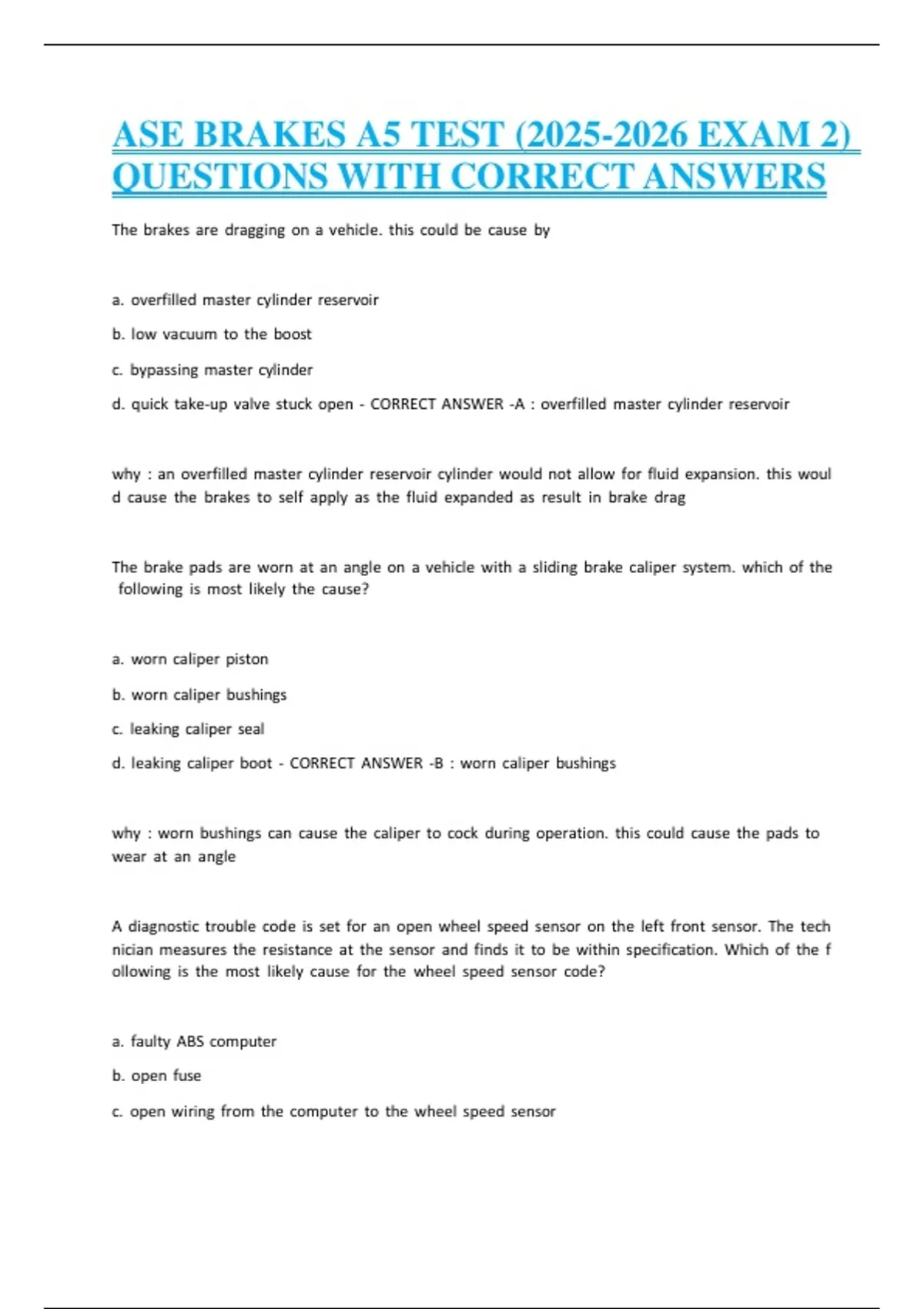 ASE BRAKES A5 TEST (2025-2026 EXAM 2) QUESTIONS WITH CORRECT ANSWERS

The brakes are dragging on a vehicle. this could be cause by

a. overfilled master cylinder reservoir

b. low vacuum to the boost

c. bypassing master cylinder

d. quick take-up valve stuck open - CORRECT ANSWER -A : overfilled master cylinder reservoir

why : an overfilled master cylinder reservoir cylinder would not allow for fluid expansion. this woul d cause the brakes to self apply as the fluid expanded as result in brake drag

The brake pads are worn at an angle on a vehicle with a sliding brake caliper system. which of the following is most likely the cause?

a. worn caliper piston

b. worn caliper bushings

c. leaking caliper seal

d. leaking caliper boot - CORRECT ANSWER -B : worn caliper bushings

why : worn bushings can cause the caliper to cock during operation. this could cause the pads to wear at an angle

A diagnostic trouble code is set for an open wheel speed sensor on the left front sensor. The tech nician measures the resistance at the sensor and finds it to be within specification. Which of the f ollowing is the most likely cause for the wheel speed sensor code?

a. faulty ABS computer

b. open fuse

c. open wiring from the computer to the wheel speed sensor